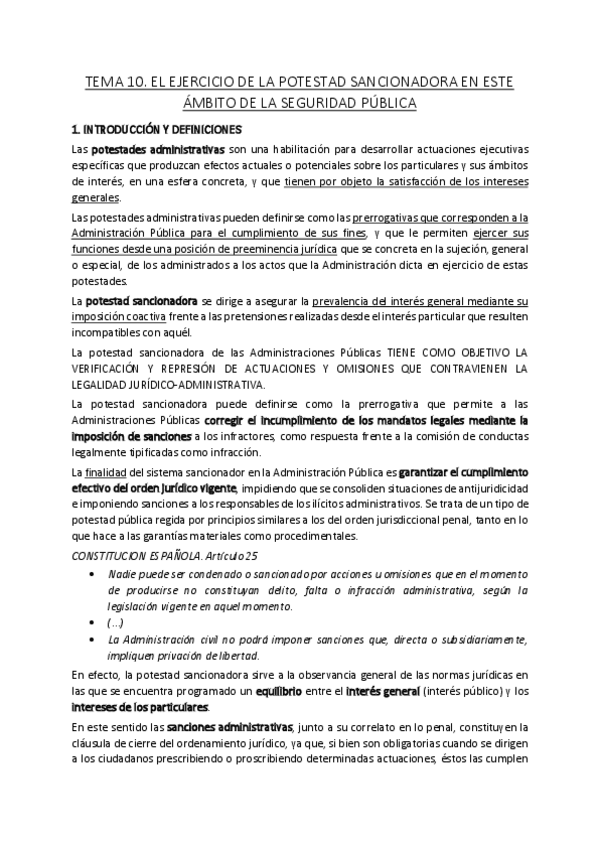 TEMA 10. EL EJERCICIO DE LA POTESTAD SANCIONADORA EN ESTE ÁMBITO DE LA SEGURIDAD PÚBLICA

1. INTRODUCCIÓN Y DEFINICIONES

Las potestades administrativas son una habilitación para desarrollar actuaciones ejecutivas específicas que produzcan efectos actuales o potenciales sobre los particulares y sus ámbitos de interés, en una esfera concreta, y que tienen por objeto la satisfacción de los intereses generales.

Las potestades administrativas pueden definirse como las prerrogativas que corresponden a la Administración Pública para el cumplimiento de sus fines, y que le permiten ejercer sus funciones desde una posición de preeminencia jurídica que se concreta en la sujeción, general o especial, de los administrados a los actos que la Administración dicta en ejercicio de estas potestades.

La potestad sancionadora se dirige a asegurar la prevalencia del interés general mediante su imposición coactiva frente a las pretensiones realizadas desde el interés particular que resulten incompatibles con aquél.

La potestad sancionadora de las Administraciones Públicas TIENE COMO OBJETIVO LA VERIFICACIÓN Y REPRESIÓN DE ACTUACIONES Y OMISIONES QUE CONTRAVIENEN LA LEGALIDAD JURÍDICO-ADMINISTRATIVA.

La potestad sancionadora puede definirse como la prerrogativa que permite a las Administraciones Públicas corregir el incumplimiento de los mandatos legales mediante la imposición de sanciones a los infractores, como respuesta frente a la comisión de conductas legalmente tipificadas como infracción.

La finalidad del sistema sancionador en la Administración Pública es garantizar el cumplimiento efectivo del orden jurídico vigente, impidiendo que se consoliden situaciones de antijuridicidad e imponiendo sanciones a los responsables de los ilícitos administrativos. Se trata de un tipo de potestad pública regida por principios similares a los del orden jurisdiccional penal, tanto en lo que hace a las garantías materiales como procedimentales.

CONSTITUCION ESPAÑOLA. Artículo 25

• Nadie puede ser condenado o sancionado por acciones u omisiones que en el momento de producirse no constituyan delito, falta o infracción administrativa, según la legislación vigente en aquel momento.
• (...)
• La Administración civil no podrá imponer sanciones que, directa o subsidiariamente, impliquen privación de libertad.

En efecto, la potestad sancionadora sirve a la observancia general de las normas jurídicas en las que se encuentra programado un equilibrio entre el interés general (interés público) y los intereses de los particulares.

En este sentido las sanciones administrativas, junto a su correlato en lo penal, constituyen la cláusula de cierre del ordenamiento jurídico, ya que, si bien son obligatorias cuando se dirigen a los ciudadanos prescribiendo o proscribiendo determinadas actuaciones, éstos las cumplen